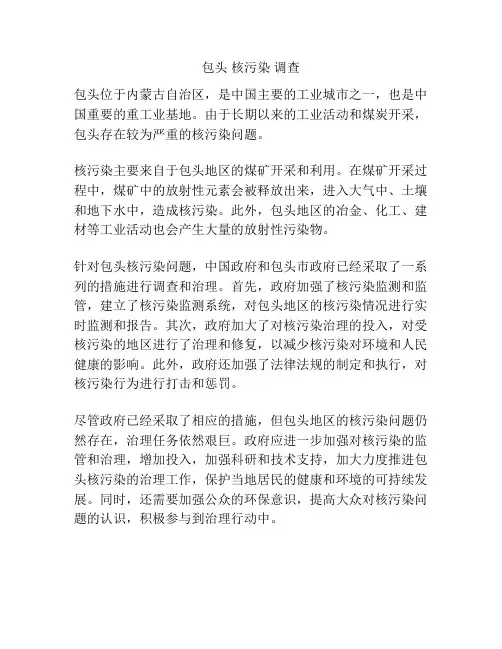 包头 核污染 调查

包头位于内蒙古自治区，是中国主要的工业城市之一，也是中国重要的重工业基地。由于长期以来的工业活动和煤炭开采，包头存在较为严重的核污染问题。

核污染主要来自于包头地区的煤矿开采和利用。在煤矿开采过程中，煤矿中的放射性元素会被释放出来，进入大气中、土壤和地下水中，造成核污染。此外，包头地区的冶金、化工、建材等工业活动也会产生大量的放射性污染物。

针对包头核污染问题，中国政府和包头市政府已经采取了一系列的措施进行调查和治理。首先，政府加强了核污染监测和监管，建立了核污染监测系统，对包头地区的核污染情况进行实时监测和报告。其次，政府加大了对核污染治理的投入，对受核污染的地区进行了治理和修复，以减少核污染对环境和人民健康的影响。此外，政府还加强了法律法规的制定和执行，对核污染行为进行打击和惩罚。

尽管政府已经采取了相应的措施，但包头地区的核污染问题仍然存在，治理任务依然艰巨。政府应进一步加强对核污染的监管和治理，增加投入，加强科研和技术支持，加大力度推进包头核污染的治理工作，保护当地居民的健康和环境的可持续发展。同时，还需要加强公众的环保意识，提高大众对核污染问题的认识，积极参与到治理行动中。